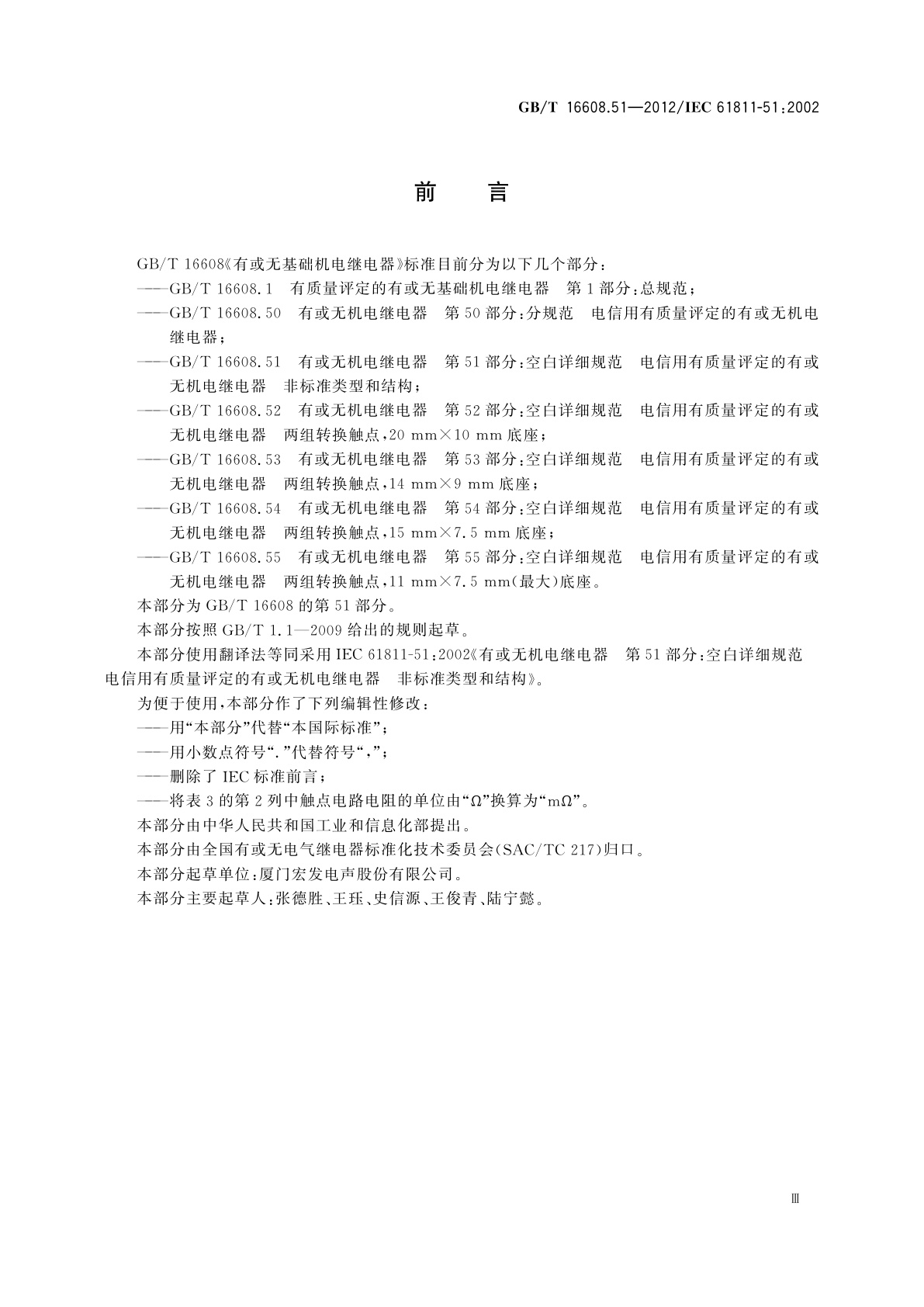 GB/T 16608.51—2012/IEC 61811-51:2002

前　言

GB/T 16608《有或无基础机电继电器》标准目前分为以下几个部分：

——GB/T 16608.1　有质量评定的有或无基础机电继电器　第1部分：总规范；

——GB/T 16608.50　有或无机电继电器　第50部分：分规范　电信用有质量评定的有或无机电继电器；

——GB/T 16608.51　有或无机电继电器　第51部分：空白详细规范　电信用有质量评定的有或无机电继电器　非标准类型和结构；

——GB/T 16608.52　有或无机电继电器　第52部分：空白详细规范　电信用有质量评定的有或无机电继电器　两组转换触点，20 mm×10 mm 底座；

——GB/T 16608.53　有或无机电继电器　第53部分：空白详细规范　电信用有质量评定的有或无机电继电器　两组转换触点，14 mm×9 mm 底座；

——GB/T 16608.54　有或无机电继电器　第54部分：空白详细规范　电信用有质量评定的有或无机电继电器　两组转换触点，15 mm×7.5 mm 底座；

——GB/T 16608.55　有或无机电继电器　第55部分：空白详细规范　电信用有质量评定的有或无机电继电器　两组转换触点，11 mm×7.5 mm(最大)底座。

本部分为 GB/T 16608 的第51部分。

本部分按照 GB/T 1.1—2009 给出的规则起草。

本部分使用翻译法等同采用 IEC 61811-51:2002《有或无机电继电器　第51部分：空白详细规范　电信用有质量评定的有或无机电继电器　非标准类型和结构》。

为便于使用，本部分作了下列编辑性修改：

——用“本部分”代替“本国际标准”；

——用小数点符号“.”代替符号“,”；

——删除了 IEC 标准前言；

——将表3的第2列中触点电路电阻的单位由“Ω”换算为“mΩ”。

本部分由中华人民共和国工业和信息化部提出。

本部分由全国有或无电气继电器标准化技术委员会(SAC/TC 217)归口。

本部分起草单位：厦门宏发电声股份有限公司。

本部分主要起草人：张德胜、王珏、史信源、王俊青、陆宁懿。

Ⅲ